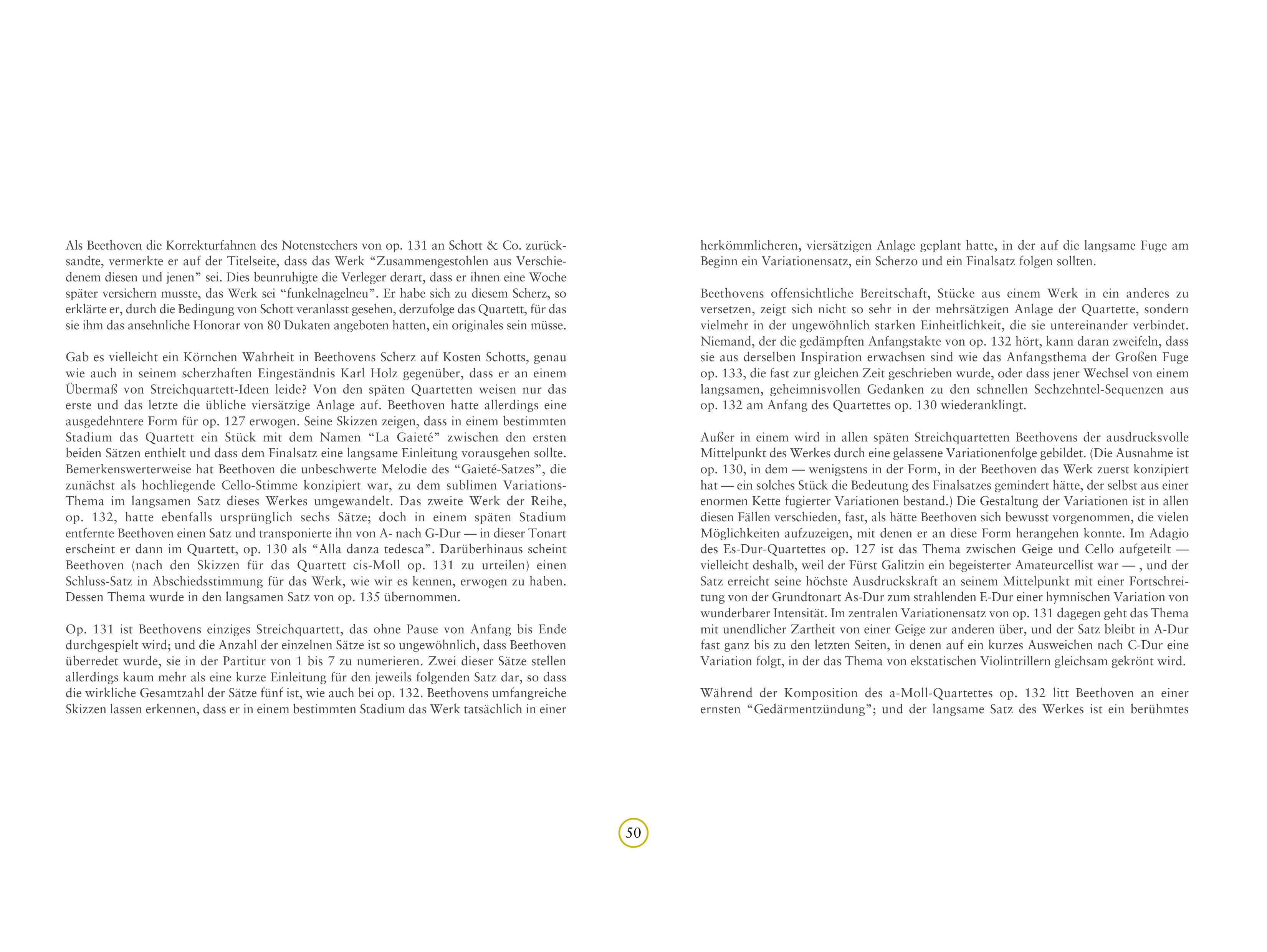 Als Beethoven die Korrekturfahnen des Notenstechers von op. 131 an Schott & Co. zurücksandte, vermerkte er auf der Titelseite, dass das Werk “Zusammengestohlen aus Verschiedenem diesen und jenen” sei. Dies beunruhigte die Verleger derart, dass er ihnen eine Woche später versichern musste, das Werk sei “funkelnagelneu”. Er habe sich zu diesem Scherz, so erklärte er, durch die Bedingung von Schott veranlasst gesehen, derzufolge das Quartett, für das sie ihm das ansehnliche Honorar von 80 Dukaten angeboten hatten, ein originales sein müsse.

Gab es vielleicht ein Körnchen Wahrheit in Beethovens Scherz auf Kosten Schotts, genau wie auch in seinem scherzhaften Eingeständnis Karl Holz gegenüber, dass er an einem Übermaß von Streichquartett-Ideen leide? Von den späten Quartetten weisen nur das erste und das letzte die übliche viersätzige Anlage auf. Beethoven hatte allerdings eine ausgedehntere Form für op. 127 erwogen. Seine Skizzen zeigen, dass in einem bestimmten Stadium das Quartett ein Stück mit dem Namen “La Gaieté” zwischen den ersten beiden Sätzen enthielt und dass dem Finalsatz eine langsame Einleitung vorausgehen sollte. Bemerkenswerterweise hat Beethoven die unbeschwerte Melodie des “Gaieté-Satzes”, die zunächst als hochliegende Cello-Stimme konzipiert war, zu dem sublimen Variations-Thema im langsamen Satz dieses Werkes umgewandelt. Das zweite Werk der Reihe, op. 132, hatte ebenfalls ursprünglich sechs Sätze; doch in einem späten Stadium entfernte Beethoven einen Satz und transponierte ihn von A- nach G-Dur — in dieser Tonart erscheint er dann im Quartett, op. 130 als “Alla danza tedesca”. Darüberhinaus scheint Beethoven (nach den Skizzen für das Quartett cis-Moll op. 131 zu urteilen) einen Schluss-Satz in Abschiedsstimmung für das Werk, wie wir es kennen, erwogen zu haben. Dessen Thema wurde in den langsamen Satz von op. 135 übernommen.

Op. 131 ist Beethovens einziges Streichquartett, das ohne Pause von Anfang bis Ende durchgespielt wird; und die Anzahl der einzelnen Sätze ist so ungewöhnlich, dass Beethoven überredet wurde, sie in der Partitur von 1 bis 7 zu numerieren. Zwei dieser Sätze stellen allerdings kaum mehr als eine kurze Einleitung für den jeweils folgenden Satz dar, so dass die wirkliche Gesamtzahl der Sätze fünf ist, wie auch bei op. 132. Beethovens umfangreiche Skizzen lassen erkennen, dass er in einem bestimmten Stadium das Werk tatsächlich in einer herkömmlicheren, viersätzigen Anlage geplant hatte, in der auf die langsame Fuge am Beginn ein Variationensatz, ein Scherzo und ein Finalsatz folgen sollten.

Beethovens offensichtliche Bereitschaft, Stücke aus einem Werk in ein anderes zu versetzen, zeigt sich nicht so sehr in der mehrsätzigen Anlage der Quartette, sondern vielmehr in der ungewöhnlich starken Einheitlichkeit, die sie untereinander verbindet. Niemand, der die gedämpften Anfangstakte von op. 132 hört, kann daran zweifeln, dass sie aus derselben Inspiration erwachsen sind wie das Anfangsthema der Großen Fuge op. 133, die fast zur gleichen Zeit geschrieben wurde, oder dass jener Wechsel von einem langsamen, geheimnisvollen Gedanken zu den schnellen Sechzehntel-Sequenzen aus op. 132 am Anfang des Quartettes op. 130 wiederanklingt.

Außer in einem wird in allen späten Streichquartetten Beethovens der ausdrucksvolle Mittelpunkt des Werkes durch eine gelassene Variationenfolge gebildet. (Die Ausnahme ist op. 130, in dem — wenigstens in der Form, in der Beethoven das Werk zuerst konzipiert hat — ein solches Stück die Bedeutung des Finalsatzes gemindert hätte, der selbst aus einer enormen Kette fugierter Variationen bestand.) Die Gestaltung der Variationen ist in allen diesen Fällen verschieden, fast, als hätte Beethoven sich bewusst vorgenommen, die vielen Möglichkeiten aufzuzeigen, mit denen er an diese Form herangehen konnte. Im Adagio des Es-Dur-Quartettes op. 127 ist das Thema zwischen Geige und Cello aufgeteilt — vielleicht deshalb, weil der Fürst Galitzin ein begeisterter Amateurcellist war — , und der Satz erreicht seine höchste Ausdruckskraft an seinem Mittelpunkt mit einer Fortschreitung von der Grundtonart As-Dur zum strahlenden E-Dur einer hymnischen Variation von wunderbarer Intensität. Im zentralen Variationensatz von op. 131 dagegen geht das Thema mit unendlicher Zartheit von einer Geige zur anderen über, und der Satz bleibt in A-Dur fast ganz bis zu den letzten Seiten, in denen auf ein kurzes Ausweichen nach C-Dur eine Variation folgt, in der das Thema von ekstatischen Violintrillern gleichsam gekrönt wird.

Während der Komposition des a-Moll-Quartettes op. 132 litt Beethoven an einer ernsten “Gedärmentzündung”; und der langsame Satz des Werkes ist ein berühmtes

50